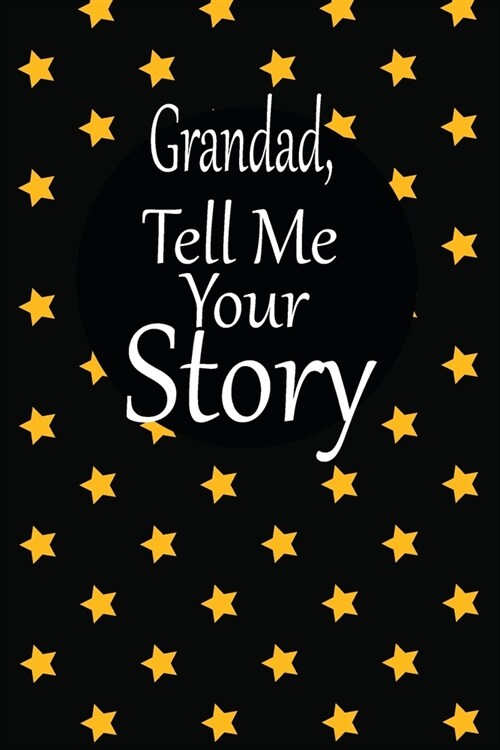 Grandad,
Tell Me
Your
Story